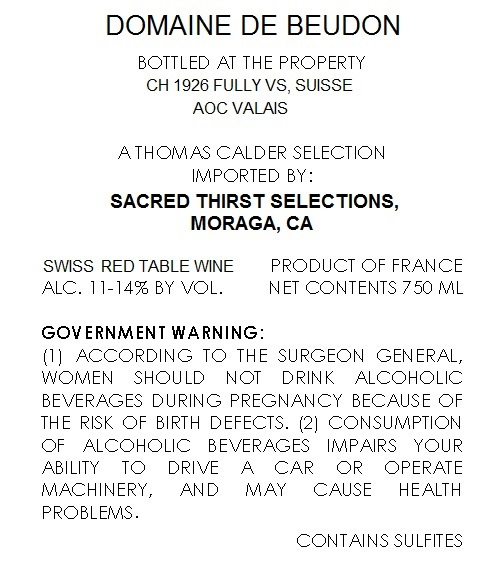 DOMAINE DE BEUDON

BOTTLED AT THE PROPERTY
CH 1926 FULLY VS, SUISSE
AOC VALAIS

A THOMAS CALDER SELECTION
IMPORTED BY:
SACRED THIRST SELECTIONS,
MORAGA, CA

SWISS RED TABLE WINE
ALC. 11-14% BY VOL.

PRODUCT OF FRANCE
NET CONTENTS 750 ML

GOVERNMENT WARNING:
(1) ACCORDING TO THE SURGEON GENERAL, WOMEN SHOULD NOT DRINK ALCOHOLIC BEVERAGES DURING PREGNANCY BECAUSE OF THE RISK OF BIRTH DEFECTS. (2) CONSUMPTION OF ALCOHOLIC BEVERAGES IMPAIRS YOUR ABILITY TO DRIVE A CAR OR OPERATE MACHINERY, AND MAY CAUSE HEALTH PROBLEMS.

CONTAINS SULFITES